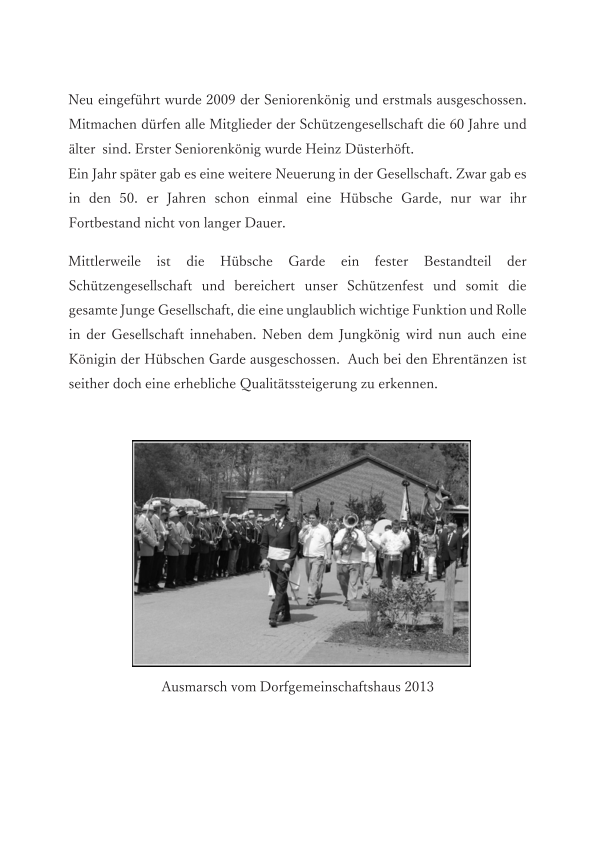 Neu eingeführt wurde 2009 der Seniorenkönig und erstmals ausgeschossen. Mitmachen dürfen alle Mitglieder der Schützengesellschaft die 60 Jahre und älter sind. Erster Seniorenkönig wurde Heinz Düsterhöft.
Ein Jahr später gab es eine weitere Neuerung in der Gesellschaft. Zwar gab es in den 50. er Jahren schon einmal eine Hübsche Garde, nur war ihr Fortbestand nicht von langer Dauer.

Mittlerweile ist die Hübsche Garde ein fester Bestandteil der Schützengesellschaft und bereichert unser Schützenfest und somit die gesamte Junge Gesellschaft, die eine unglaublich wichtige Funktion und Rolle in der Gesellschaft innehaben. Neben dem Jungkönig wird nun auch eine Königin der Hübschen Garde ausgeschossen. Auch bei den Ehrentänzen ist seither doch eine erhebliche Qualitätssteigerung zu erkennen.

Ausmarsch vom Dorfgemeinschaftshaus 2013